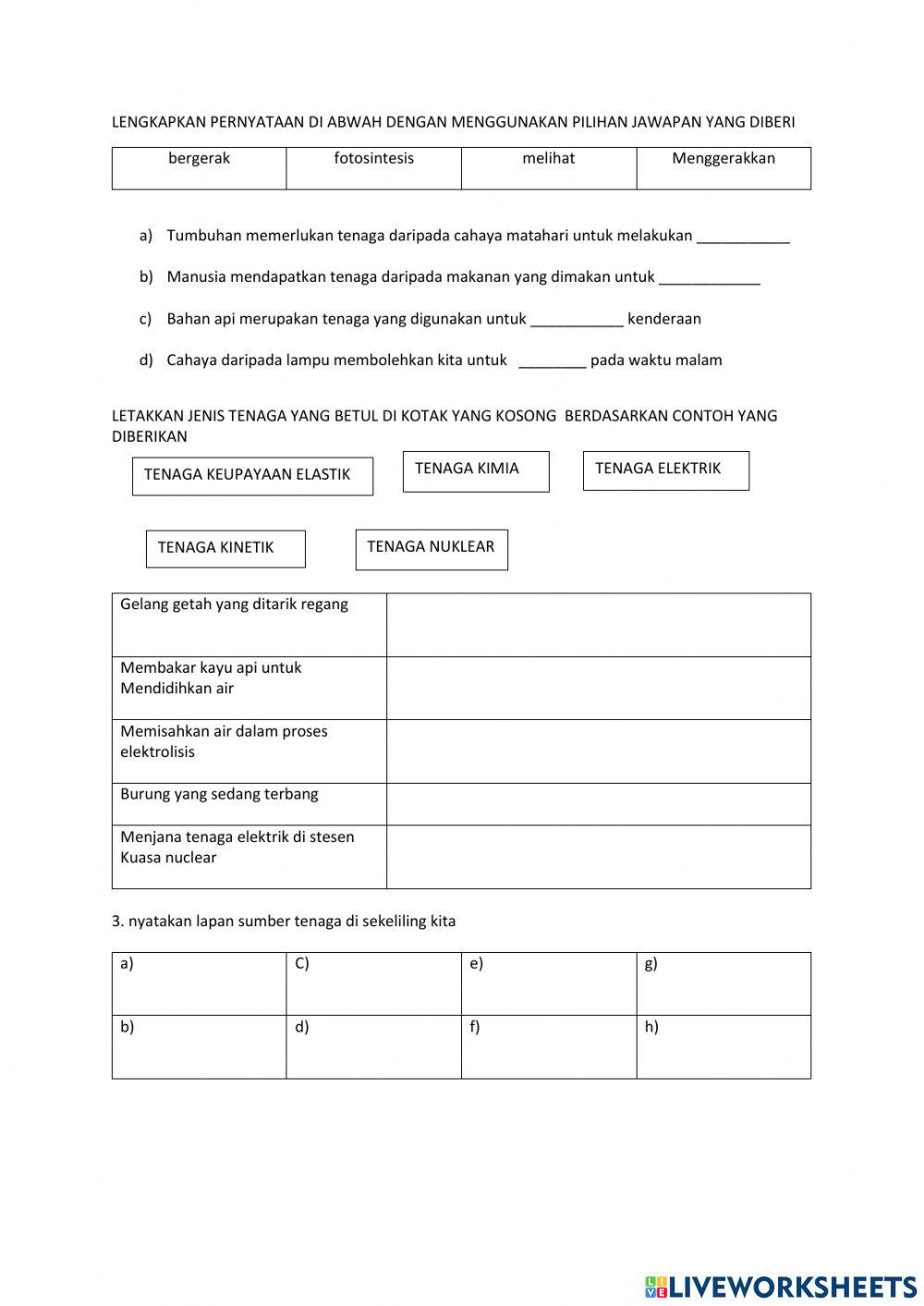 LENGKAPKAN PERNYATAAN DI ABWAH DENGAN MENGGUNAKAN PILIHAN JAWAPAN YANG DIBERI

| bergerak | fotosintesis | melihat | Menggerakkan |
|---|---|---|---|

a) Tumbuhan memerlukan tenaga daripada cahaya matahari untuk melakukan ___________

b) Manusia mendapatkan tenaga daripada makanan yang dimakan untuk ____________

c) Bahan api merupakan tenaga yang digunakan untuk ___________ kenderaan

d) Cahaya daripada lampu membolehkan kita untuk ________ pada waktu malam

LETAKKAN JENIS TENAGA YANG BETUL DI KOTAK YANG KOSONG BERDASARKAN CONTOH YANG DIBERIKAN

TENAGA KEUPAYAAN ELASTIK

TENAGA KIMIA

TENAGA ELEKTRIK

TENAGA KINETIK

TENAGA NUKLEAR

| Gelang getah yang ditarik regang | |
|---|---|
| Membakar kayu api untuk Mendidihkan air | |
| Memisahkan air dalam proses elektrolisis | |
| Burung yang sedang terbang | |
| Menjana tenaga elektrik di stesen Kuasa nuclear | |

3. nyatakan lapan sumber tenaga di sekeliling kita

| a) | C) | e) | g) |
|---|---|---|---|
| b) | d) | f) | h) |

LIVEWORKSHEETS